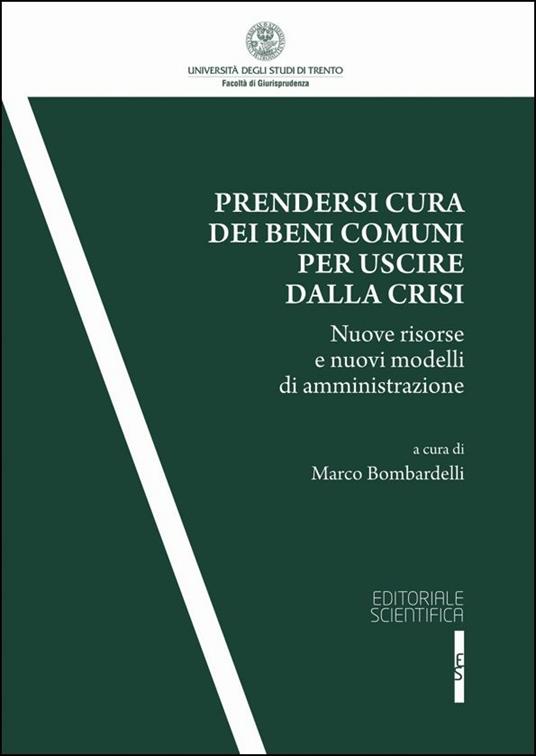 UNIVERSITÀ DEGLI STUDI DI TRENTO
Facoltà di Giurisprudenza

PRENDERSI CURA
DEI BENI COMUNI
PER USCIRE
DALLA CRISI

Nuove risorse
e nuovi modelli
di amministrazione

a cura di
Marco Bombardelli

EDITORIALE
SCIENTIFICA

ES